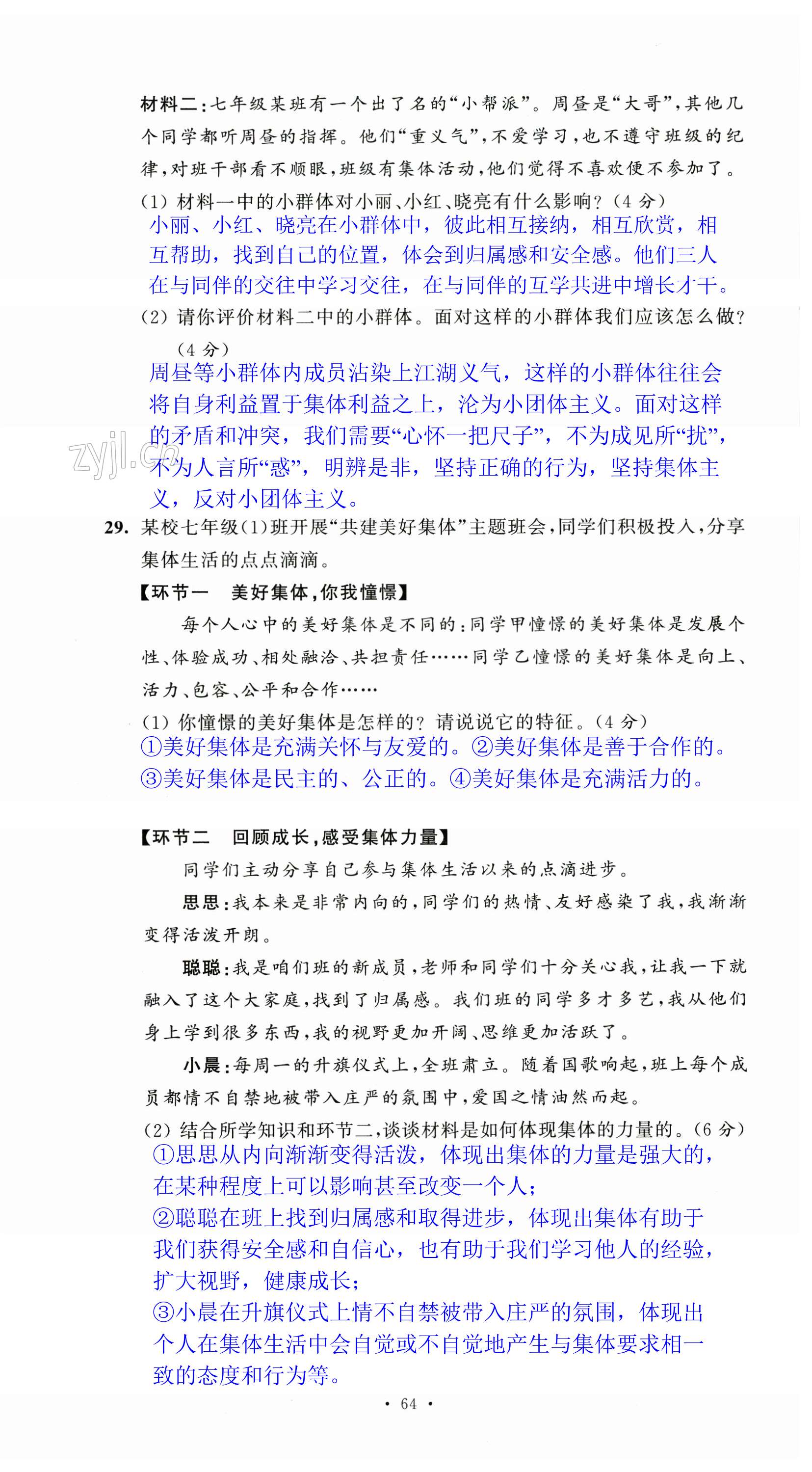 材料二：七年级某班有一个出了名的“小帮派”。周昼是“大哥”，其他几个同学都听周昼的指挥。他们“重义气”，不爱学习，也不遵守班级的纪律，对班干部看不顺眼，班级有集体活动，他们觉得不喜欢便不参加了。

(1) 材料一中的小群体对小丽、小红、晓亮有什么影响？（4 分）

小丽、小红、晓亮在小群体中，彼此相互接纳，相互欣赏，相互帮助，找到自己的位置，体会到归属感和安全感。他们三人在与同伴的交往中学习交往，在与同伴的互学共进中增长才干。

(2) 请你评价材料二中的小群体。面对这样的小群体我们应该怎么做？（4 分）

周昼等小群体内成员沾染上江湖义气，这样的小群体往往会将自身利益置于集体利益之上，沦为小团体主义。面对这样的矛盾和冲突，我们需要“心怀一把尺子”，不为成见所“扰”，不为人言所“惑”，明辨是非，坚持正确的行为，坚持集体主义，反对小团体主义。

zyjl.cn

29. 某校七年级(1)班开展“共建美好集体”主题班会，同学们积极投入，分享集体生活的点点滴滴。

【环节一　美好集体，你我憧憬】

每个人心中的美好集体是不同的：同学甲憧憬的美好集体是发展个性、体验成功、相处融洽、共担责任……同学乙憧憬的美好集体是向上、活力、包容、公平和合作……

(1) 你憧憬的美好集体是怎样的？请说说它的特征。（4 分）

①美好集体是充满关怀与友爱的。②美好集体是善于合作的。③美好集体是民主的、公正的。④美好集体是充满活力的。

【环节二　回顾成长，感受集体力量】

同学们主动分享自己参与集体生活以来的点滴进步。

思思：我本来是非常内向的，同学们的热情、友好感染了我，我渐渐变得活泼开朗。

聪聪：我是咱们班的新成员，老师和同学们十分关心我，让我一下就融入了这个大家庭，找到了归属感。我们班的同学多才多艺，我从他们身上学到很多东西，我的视野更加开阔、思维更加活跃了。

小晨：每周一的升旗仪式上，全班肃立。随着国歌响起，班上每个成员都情不自禁地被带入庄严的氛围中，爱国之情油然而起。

(2) 结合所学知识和环节二，谈谈材料是如何体现集体的力量的。（6 分）

①思思从内向渐渐变得活泼，体现出集体的力量是强大的，在某种程度上可以影响甚至改变一个人；
②聪聪在班上找到归属感和取得进步，体现出集体有助于我们获得安全感和自信心，也有助于我们学习他人的经验，扩大视野，健康成长；
③小晨在升旗仪式上情不自禁被带入庄严的氛围，体现出个人在集体生活中会自觉或不自觉地产生与集体要求相一致的态度和行为等。

· 64 ·